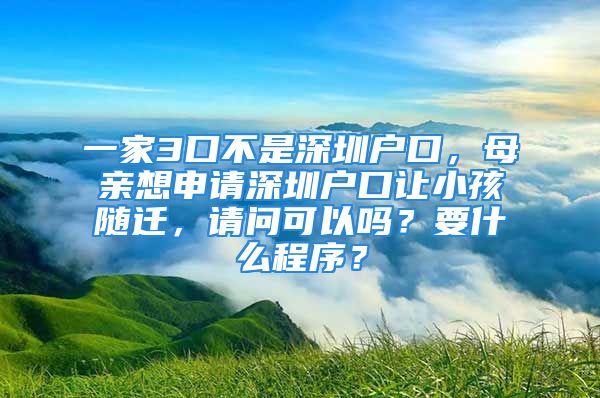 一家3口不是深圳户口，母亲想申请深圳户口让小孩随迁，请问可以吗？要什么程序？